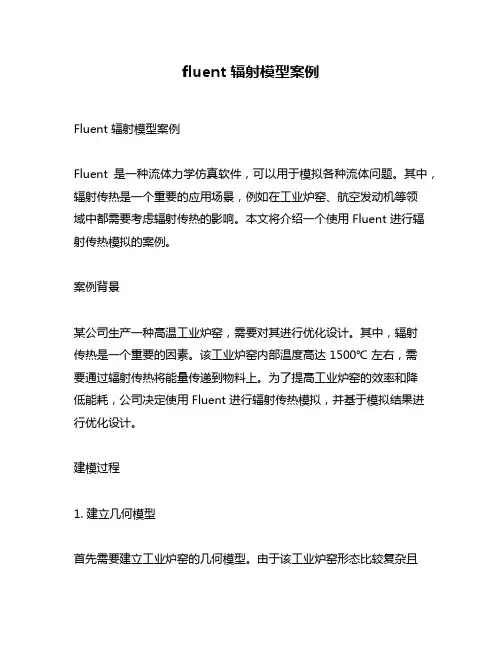 fluent 辐射模型案例

Fluent 辐射模型案例

Fluent 是一种流体力学仿真软件，可以用于模拟各种流体问题。其中，辐射传热是一个重要的应用场景，例如在工业炉窑、航空发动机等领域中都需要考虑辐射传热的影响。本文将介绍一个使用 Fluent 进行辐射传热模拟的案例。

案例背景

某公司生产一种高温工业炉窑，需要对其进行优化设计。其中，辐射传热是一个重要的因素。该工业炉窑内部温度高达 1500℃ 左右，需要通过辐射传热将能量传递到物料上。为了提高工业炉窑的效率和降低能耗，公司决定使用 Fluent 进行辐射传热模拟，并基于模拟结果进行优化设计。

建模过程

1. 建立几何模型

首先需要建立工业炉窑的几何模型。由于该工业炉窑形态比较复杂且